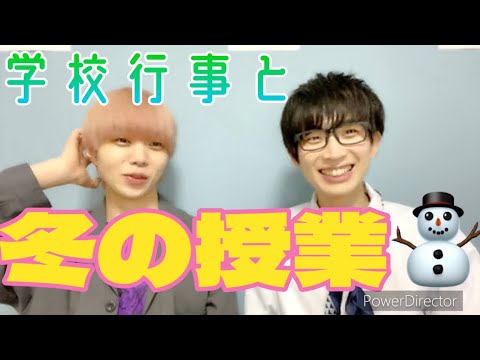 学校行事と

冬の授業

PowerDirector